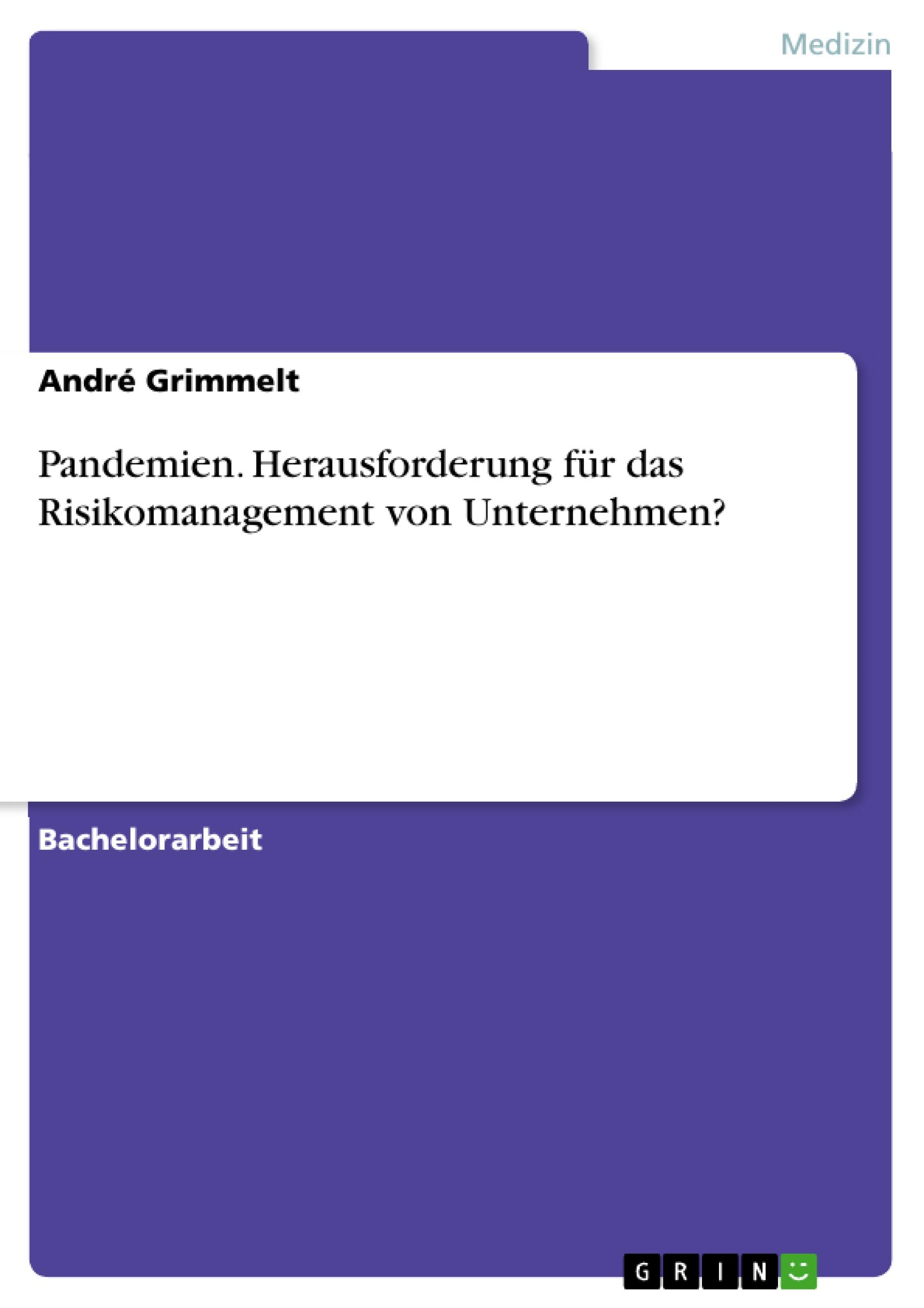 Medizin

André Grimmelt

Pandemien. Herausforderung für das Risikomanagement von Unternehmen?

Bachelorarbeit

GRIN